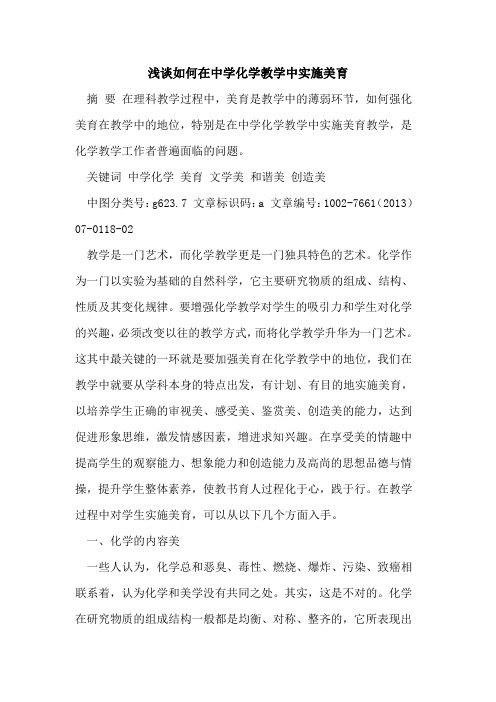 浅谈如何在中学化学教学中实施美育

摘 要 在理科教学过程中，美育是教学中的薄弱环节，如何强化美育在教学中的地位，特别是在中学化学教学中实施美育教学，是化学教学工作者普遍面临的问题。

关键词 中学化学 美育 文学美 和谐美 创造美

中图分类号：g623.7 文章标识码：a 文章编号：1002-7661（2013）07-0118-02

教学是一门艺术，而化学教学更是一门独具特色的艺术。化学作为一门以实验为基础的自然科学，它主要研究物质的组成、结构、性质及其变化规律。要增强化学教学对学生的吸引力和学生对化学的兴趣，必须改变以往的教学方式，而将化学教学升华为一门艺术。这其中最关键的一环就是要加强美育在化学教学中的地位，我们在教学中就要从学科本身的特点出发，有计划、有目的地实施美育，以培养学生正确的审视美、感受美、鉴赏美、创造美的能力，达到促进形象思维，激发情感因素，增进求知兴趣。在享受美的情趣中提高学生的观察能力、想象能力和创造能力及高尚的思想品德与情操，提升学生整体素养，使教书育人过程化于心，践于行。在教学过程中对学生实施美育，可以从以下几个方面入手。

一、化学的内容美

一些人认为，化学总和恶臭、毒性、燃烧、爆炸、污染、致癌相联系着，认为化学和美学没有共同之处。其实，这是不对的。化学在研究物质的组成结构一般都是均衡、对称、整齐的，它所表现出